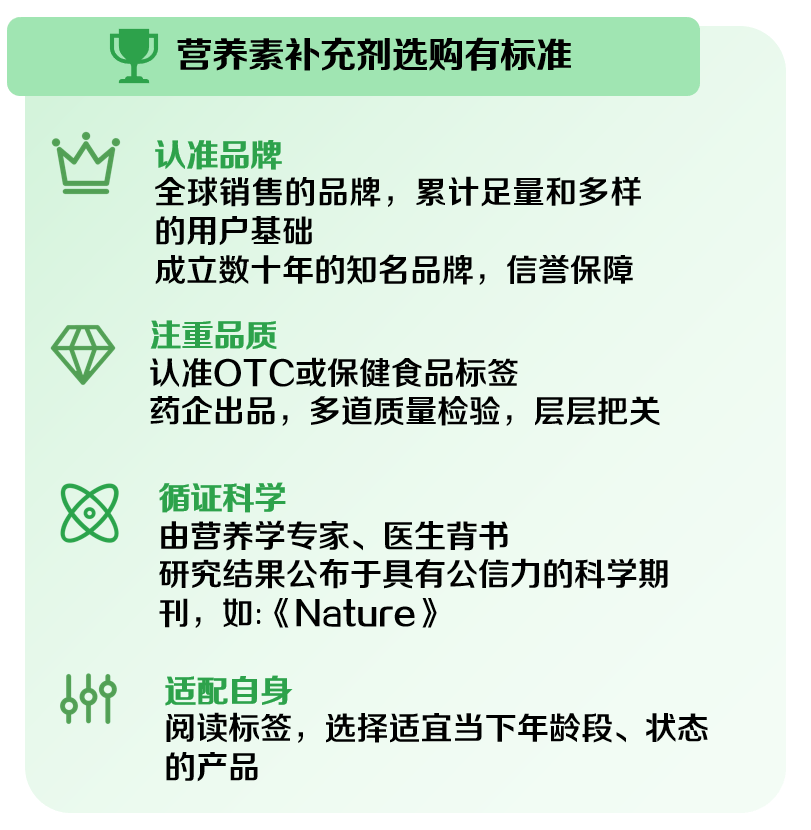 营养素补充剂选购有标准

认准品牌
全球销售的品牌，累计足量和多样的用户基础
成立数十年的知名品牌，信誉保障

注重品质
认准OTC或保健食品标签
药企出品，多道质量检验，层层把关

循证科学
由营养学专家、医生背书
研究结果公布于具有公信力的科学期刊，如:《Nature》

适配自身
阅读标签，选择适宜当下年龄段、状态的产品